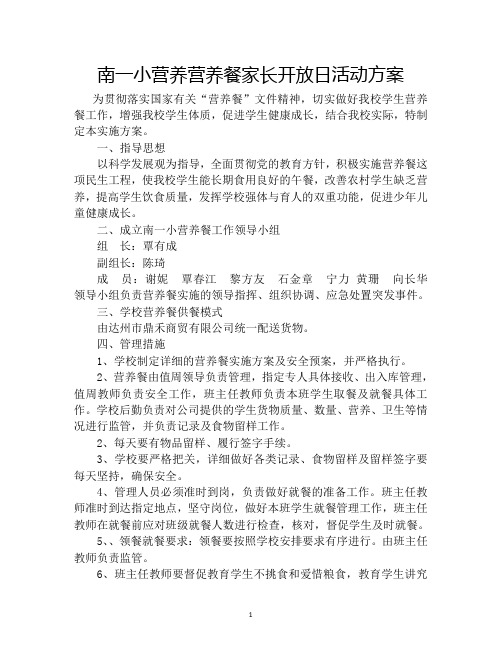 南一小营养营养餐家长开放日活动方案

为贯彻落实国家有关“营养餐”文件精神，切实做好我校学生营养餐工作，增强我校学生体质，促进学生健康成长，结合我校实际，特制定本实施方案。

一、指导思想

以科学发展观为指导，全面贯彻党的教育方针，积极实施营养餐这项民生工程，使我校学生能长期食用良好的午餐，改善农村学生缺乏营养，提高学生饮食质量，发挥学校强体与育人的双重功能，促进少年儿童健康成长。

二、成立南一小营养餐工作领导小组

组　长：覃有成

副组长：陈琦

成　员：谢妮　覃春江　黎方友　石金章　宁力　黄珊　向长华

领导小组负责营养餐实施的领导指挥、组织协调、应急处置突发事件。

三、学校营养餐供餐模式

由达州市鼎禾商贸有限公司统一配送货物。

四、管理措施

1、学校制定详细的营养餐实施方案及安全预案，并严格执行。

2、营养餐由值周领导负责管理，指定专人具体接收、出入库管理，值周教师负责安全工作，班主任教师负责本班学生取餐及就餐具体工作。学校后勤负责对公司提供的学生货物质量、数量、营养、卫生等情况进行监管，并负责记录及食物留样工作。

2、每天要有物品留样、履行签字手续。

3、学校要严格把关，详细做好各类记录、食物留样及留样签字要每天坚持，确保安全。

4、管理人员必须准时到岗，负责做好就餐的准备工作。班主任教师准时到达指定地点，坚守岗位，做好本班学生就餐管理工作，班主任教师在就餐前应对班级就餐人数进行检查，核对，督促学生及时就餐。

5、、领餐就餐要求：领餐要按照学校安排要求有序进行。由班主任教师负责监管。

6、班主任教师要督促教育学生不挑食和爱惜粮食，教育学生讲究

1